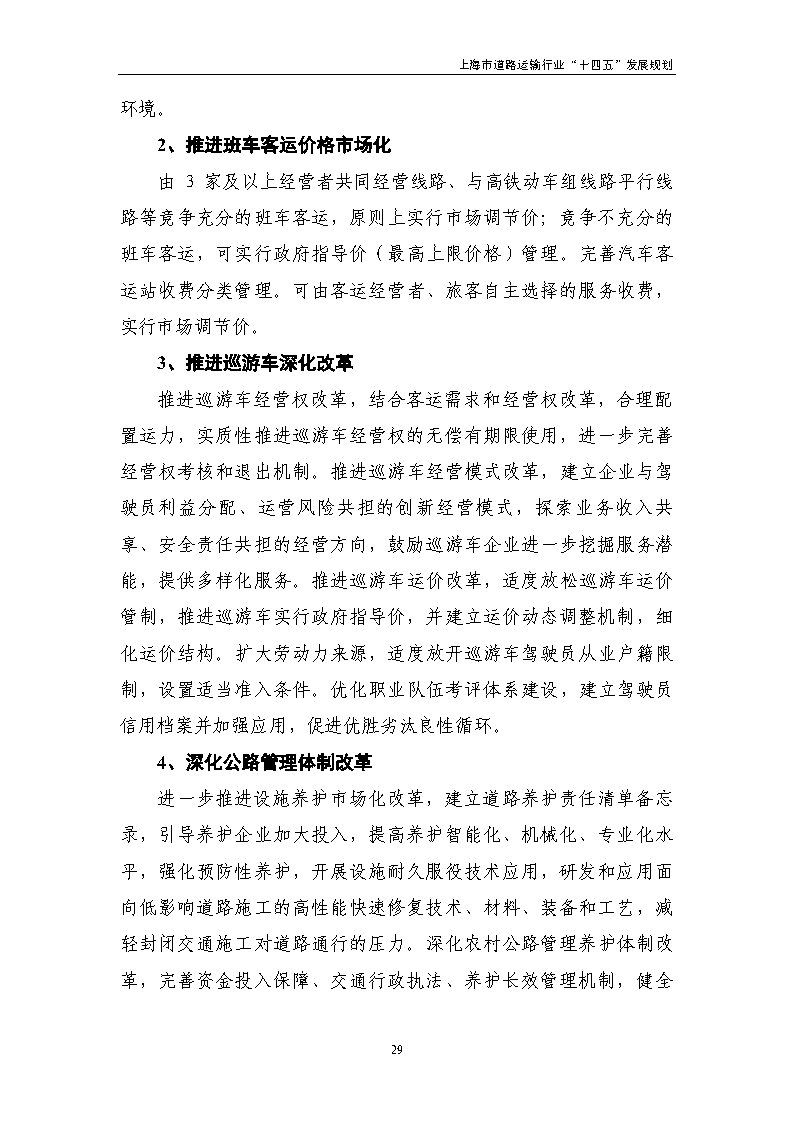 上海市道路运输行业“十四五”发展规划

环境。

2、推进班车客运价格市场化

由 3 家及以上经营者共同经营线路、与高铁动车组线路平行线路等竞争充分的班车客运，原则上实行市场调节价；竞争不充分的班车客运，可实行政府指导价（最高上限价格）管理。完善汽车客运站收费分类管理。可由客运经营者、旅客自主选择的服务收费，实行市场调节价。

3、推进巡游车深化改革

推进巡游车经营权改革，结合客运需求和经营权改革，合理配置运力，实质性推进巡游车经营权的无偿有期限使用，进一步完善经营权考核和退出机制。推进巡游车经营模式改革，建立企业与驾驶员利益分配、运营风险共担的创新经营模式，探索业务收入共享、安全责任共担的经营方向，鼓励巡游车企业进一步挖掘服务潜能，提供多样化服务。推进巡游车运价改革，适度放松巡游车运价管制，推进巡游车实行政府指导价，并建立运价动态调整机制，细化运价结构。扩大劳动力来源，适度放开巡游车驾驶员从业户籍限制，设置适当准入条件。优化职业队伍考评体系建设，建立驾驶员信用档案并加强应用，促进优胜劣汰良性循环。

4、深化公路管理体制改革

进一步推进设施养护市场化改革，建立道路养护责任清单备忘录，引导养护企业加大投入，提高养护智能化、机械化、专业化水平，强化预防性养护，开展设施耐久服役技术应用，研发和应用面向低影响道路施工的高性能快速修复技术、材料、装备和工艺，减轻封闭交通施工对道路通行的压力。深化农村公路管理养护体制改革，完善资金投入保障、交通行政执法、养护长效管理机制，健全

29